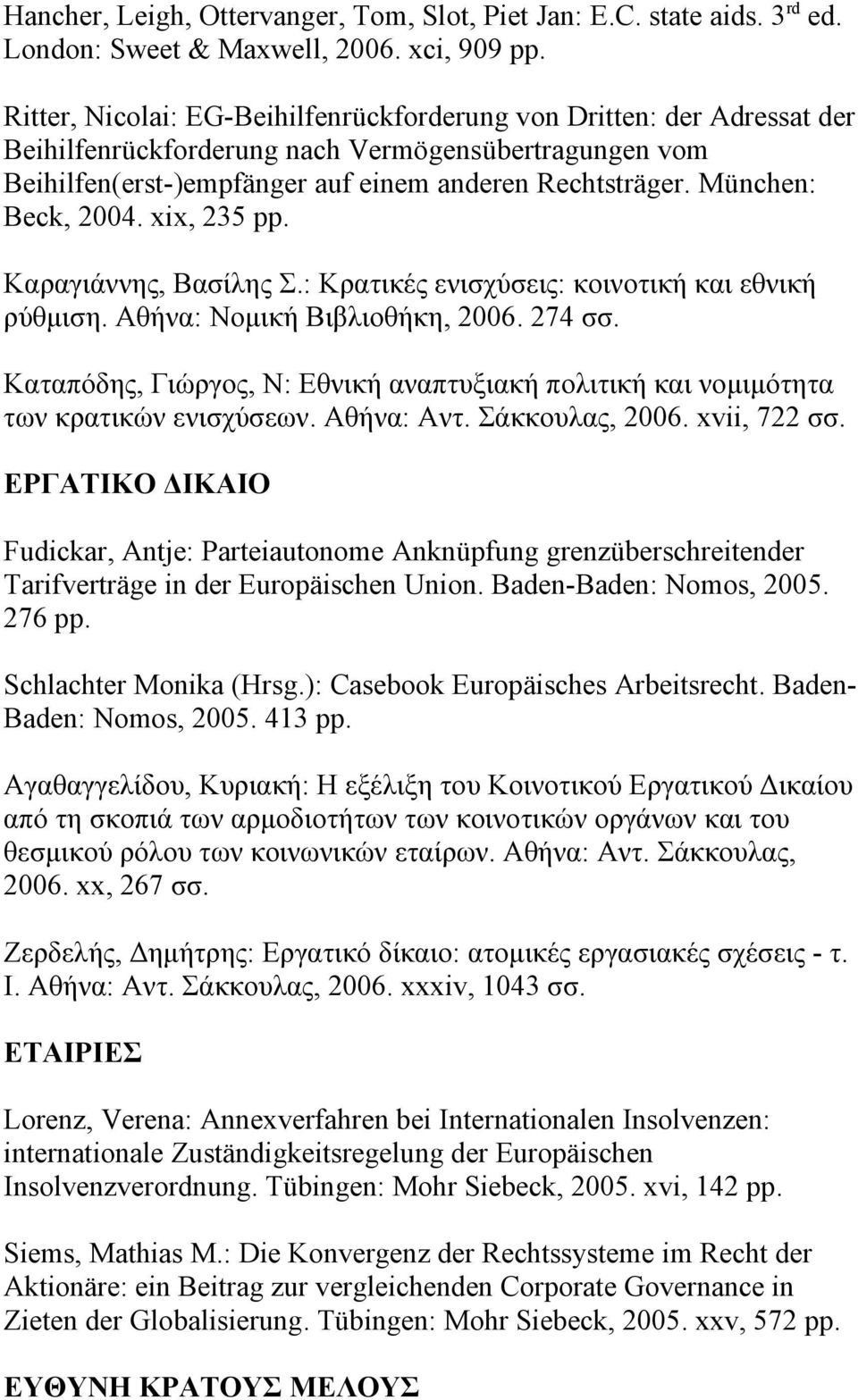 Hancher, Leigh, Ottervanger, Tom, Slot, Piet Jan: E.C. state aids. 3$^{rd}$ ed. London: Sweet & Maxwell, 2006. xci, 909 pp.

Ritter, Nicolai: EG-Beihilfenrückforderung von Dritten: der Adressat der Beihilfenrückforderung nach Vermögensübertragungen vom Beihilfen(erst-)empfänger auf einem anderen Rechtsträger. München: Beck, 2004. xix, 235 pp.

Καραγιάννης, Βασίλης Σ.: Κρατικές ενισχύσεις: κοινοτική και εθνική ρύθμιση. Αθήνα: Νομική Βιβλιοθήκη, 2006. 274 σσ.

Καταπόδης, Γιώργος, Ν: Εθνική αναπτυξιακή πολιτική και νομιμότητα των κρατικών ενισχύσεων. Αθήνα: Αντ. Σάκκουλας, 2006. xvii, 722 σσ.

ΕΡΓΑΤΙΚΟ ΔΙΚΑΙΟ

Fudickar, Antje: Parteiautonome Anknüpfung grenzüberschreitender Tarifverträge in der Europäischen Union. Baden-Baden: Nomos, 2005. 276 pp.

Schlachter Monika (Hrsg.): Casebook Europäisches Arbeitsrecht. Baden-Baden: Nomos, 2005. 413 pp.

Αγαθαγγελίδου, Κυριακή: Η εξέλιξη του Κοινοτικού Εργατικού Δικαίου από τη σκοπιά των αρμοδιοτήτων των κοινοτικών οργάνων και του θεσμικού ρόλου των κοινωνικών εταίρων. Αθήνα: Αντ. Σάκκουλας, 2006. xx, 267 σσ.

Ζερδελής, Δημήτρης: Εργατικό δίκαιο: ατομικές εργασιακές σχέσεις - τ. Ι. Αθήνα: Αντ. Σάκκουλας, 2006. xxxiv, 1043 σσ.

ΕΤΑΙΡΙΕΣ

Lorenz, Verena: Annexverfahren bei Internationalen Insolvenzen: internationale Zuständigkeitsregelung der Europäischen Insolvenzverordnung. Tübingen: Mohr Siebeck, 2005. xvi, 142 pp.

Siems, Mathias M.: Die Konvergenz der Rechtssysteme im Recht der Aktionäre: ein Beitrag zur vergleichenden Corporate Governance in Zieten der Globalisierung. Tübingen: Mohr Siebeck, 2005. xxv, 572 pp.

ΕΥΘΥΝΗ ΚΡΑΤΟΥΣ ΜΕΛΟΥΣ